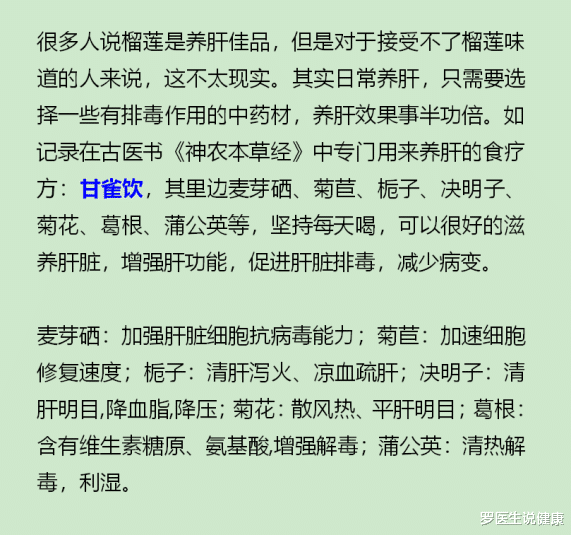 很多人说榴莲是养肝佳品，但是对于接受不了榴莲味道的人来说，这不太现实。其实日常养肝，只需要选择一些有排毒作用的中药材，养肝效果事半功倍。如记录在古医书《神农本草经》中专门用来养肝的食疗方：甘雀饮，其里边麦芽硒、菊苣、栀子、决明子、菊花、葛根、蒲公英等，坚持每天喝，可以很好的滋养肝脏，增强肝功能，促进肝脏排毒，减少病变。

麦芽硒：加强肝脏细胞抗病毒能力；菊苣：加速细胞修复速度；栀子：清肝泻火、凉血疏肝；决明子：清肝明目,降血脂,降压；菊花：散风热、平肝明目；葛根：含有维生素糖原、氨基酸,增强解毒；蒲公英：清热解毒，利湿。

罗医生说健康